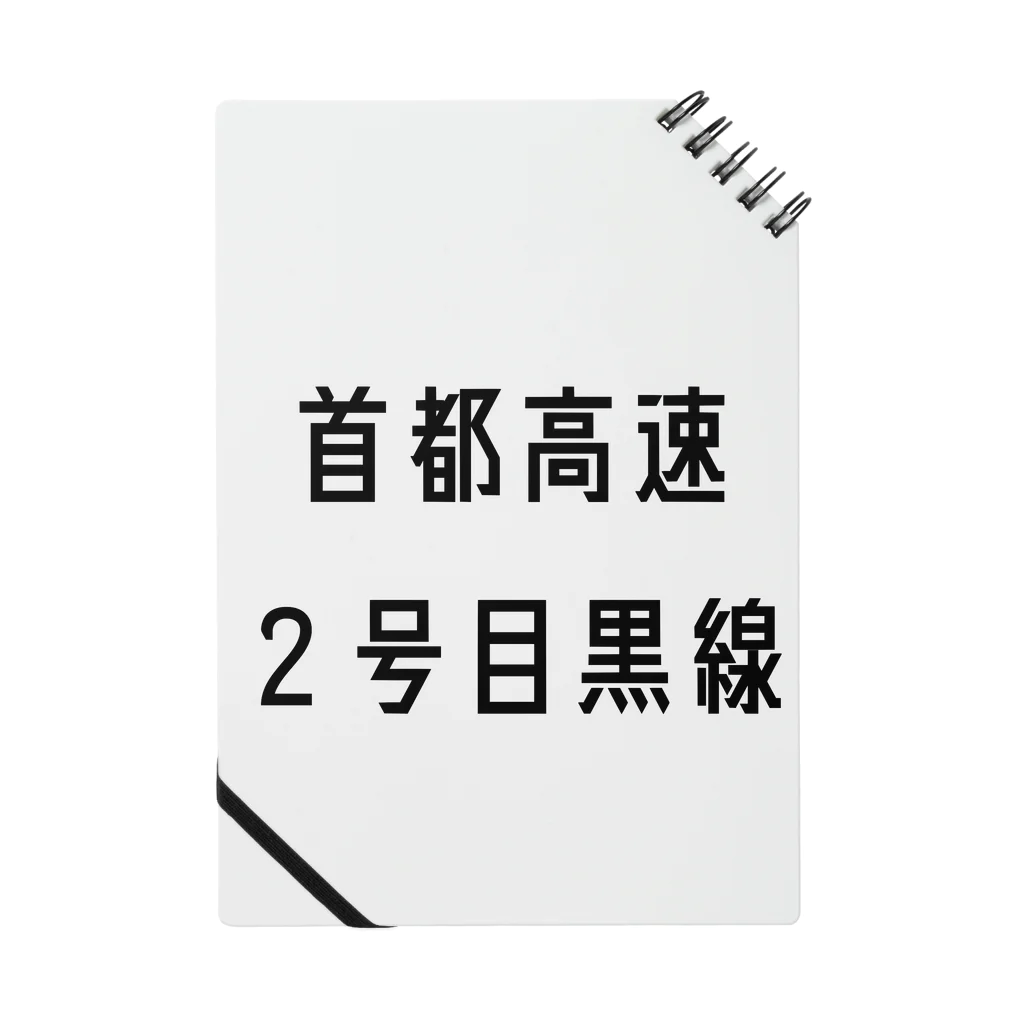 首都高速
２号目黒線